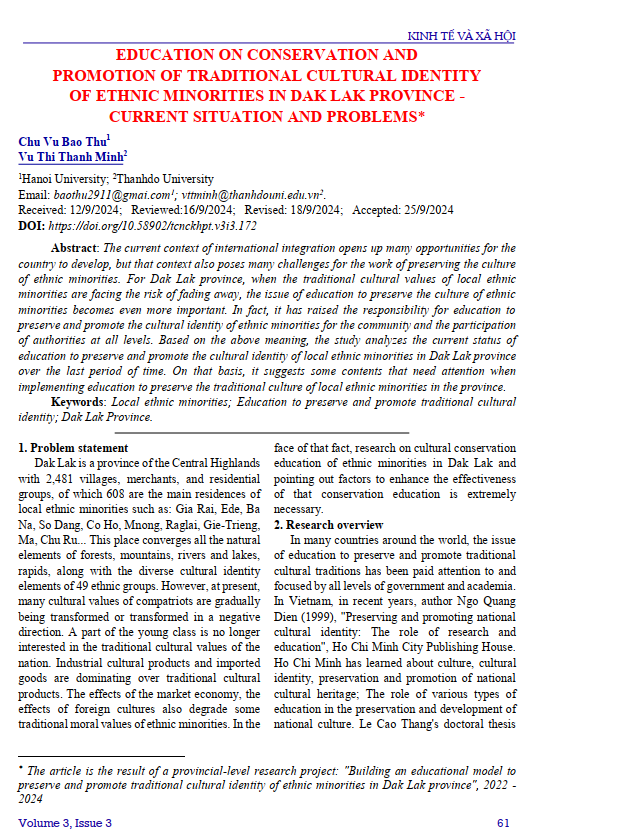 KINH TẾ VÀ XÃ HỘI

EDUCATION ON CONSERVATION AND PROMOTION OF TRADITIONAL CULTURAL IDENTITY OF ETHNIC MINORITIES IN DAK LAK PROVINCE - CURRENT SITUATION AND PROBLEMS*

Chu Vu Bao Thu$^1$
Vu Thi Thanh Minh$^2$

$^1$Hanoi University; $^2$Thanhdo University
Email: baothu2911@gmai.com$^1$; vttminh@thanhdouni.edu.vn$^2$.
Received: 12/9/2024; Reviewed:16/9/2024; Revised: 18/9/2024; Accepted: 25/9/2024
DOI: https://doi.org/10.58902/tcnckhpt.v3i3.172

Abstract: The current context of international integration opens up many opportunities for the country to develop, but that context also poses many challenges for the work of preserving the culture of ethnic minorities. For Dak Lak province, when the traditional cultural values of local ethnic minorities are facing the risk of fading away, the issue of education to preserve the culture of ethnic minorities becomes even more important. In fact, it has raised the responsibility for education to preserve and promote the cultural identity of ethnic minorities for the community and the participation of authorities at all levels. Based on the above meaning, the study analyzes the current status of education to preserve and promote the cultural identity of local ethnic minorities in Dak Lak province over the last period of time. On that basis, it suggests some contents that need attention when implementing education to preserve the traditional culture of local ethnic minorities in the province.

Keywords: Local ethnic minorities; Education to preserve and promote traditional cultural identity; Dak Lak Province.

1. Problem statement

Dak Lak is a province of the Central Highlands with 2,481 villages, merchants, and residential groups, of which 608 are the main residences of local ethnic minorities such as: Gia Rai, Ede, Ba Na, So Dang, Co Ho, Mnong, Raglai, Gie-Trieng, Ma, Chu Ru... This place converges all the natural elements of forests, mountains, rivers and lakes, rapids, along with the diverse cultural identity elements of 49 ethnic groups. However, at present, many cultural values of compatriots are gradually being transformed or transformed in a negative direction. A part of the young class is no longer interested in the traditional cultural values of the nation. Industrial cultural products and imported goods are dominating over traditional cultural products. The effects of the market economy, the effects of foreign cultures also degrade some traditional moral values of ethnic minorities. In the face of that fact, research on cultural conservation education of ethnic minorities in Dak Lak and pointing out factors to enhance the effectiveness of that conservation education is extremely necessary.

2. Research overview

In many countries around the world, the issue of education to preserve and promote traditional cultural traditions has been paid attention to and focused by all levels of government and academia. In Vietnam, in recent years, author Ngo Quang Dien (1999), "Preserving and promoting national cultural identity: The role of research and education", Ho Chi Minh City Publishing House. Ho Chi Minh has learned about culture, cultural identity, preservation and promotion of national cultural heritage; The role of various types of education in the preservation and development of national culture. Le Cao Thang's doctoral thesis

* The article is the result of a provincial-level research project: "Building an educational model to preserve and promote traditional cultural identity of ethnic minorities in Dak Lak province", 2022 - 2024

Volume 3, Issue 3
61